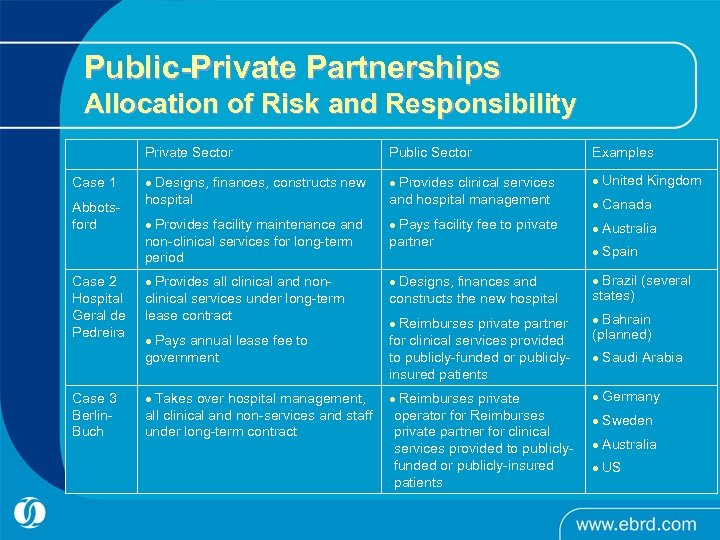 Public-Private Partnerships
Allocation of Risk and Responsibility

| | Private Sector | Public Sector | Examples |
|---|---|---|---|
| Case 1 Abbotsford | • Designs, finances, constructs new hospital • Provides facility maintenance and non-clinical services for long-term period | • Provides clinical services and hospital management • Pays facility fee to private partner | • United Kingdom • Canada • Australia • Spain |
| Case 2 Hospital Geral de Pedreira | • Provides all clinical and non-clinical services under long-term lease contract • Pays annual lease fee to government | • Designs, finances and constructs the new hospital • Reimburses private partner for clinical services provided to publicly-funded or publicly-insured patients | • Brazil (several states) • Bahrain (planned) • Saudi Arabia |
| Case 3 Berlin-Buch | • Takes over hospital management, all clinical and non-services and staff under long-term contract | • Reimburses private operator for Reimburses private partner for clinical services provided to publicly-funded or publicly-insured patients | • Germany • Sweden • Australia • US |

www.ebrd.com